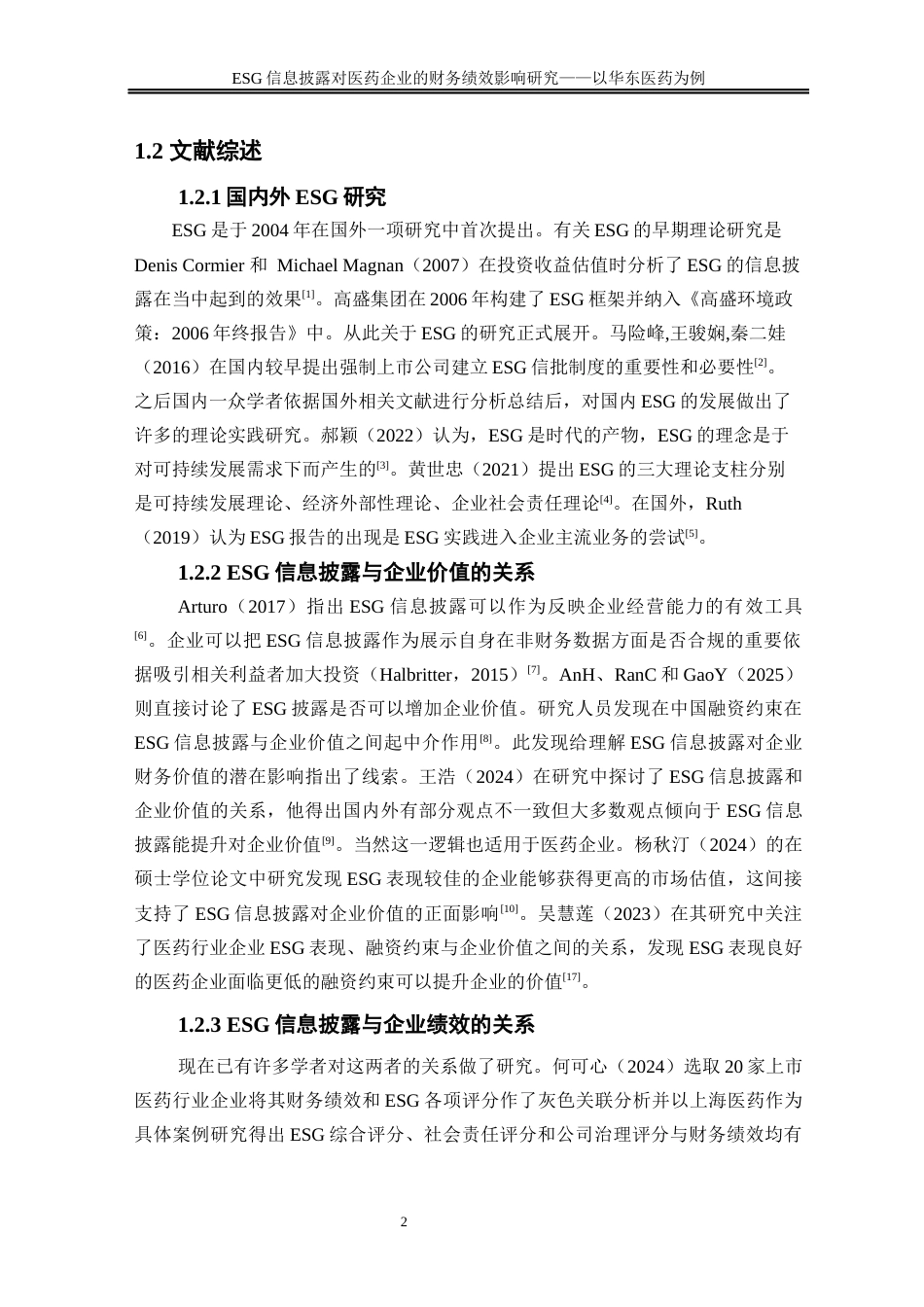 ESG 信息披露对医药企业的财务绩效影响研究——以华东医药为例

1.2 文献综述

1.2.1 国内外 ESG 研究

ESG 是于 2004 年在国外一项研究中首次提出。有关 ESG 的早期理论研究是 Denis Cormier 和 Michael Magnan（2007）在投资收益估值时分析了 ESG 的信息披露在当中起到的效果$^{[1]}$。高盛集团在 2006 年构建了 ESG 框架并纳入《高盛环境政策：2006 年终报告》中。从此关于 ESG 的研究正式展开。马险峰,王骏娴,秦二娃（2016）在国内较早提出强制上市公司建立 ESG 信批制度的重要性和必要性$^{[2]}$。之后国内一众学者依据国外相关文献进行分析总结后，对国内 ESG 的发展做出了许多的理论实践研究。郝颖（2022）认为，ESG 是时代的产物，ESG 的理念是于对可持续发展需求下而产生的$^{[3]}$。黄世忠（2021）提出 ESG 的三大理论支柱分别是可持续发展理论、经济外部性理论、企业社会责任理论$^{[4]}$。在国外，Ruth（2019）认为 ESG 报告的出现是 ESG 实践进入企业主流业务的尝试$^{[5]}$。

1.2.2 ESG 信息披露与企业价值的关系

Arturo（2017）指出 ESG 信息披露可以作为反映企业经营能力的有效工具$^{[6]}$。企业可以把 ESG 信息披露作为展示自身在非财务数据方面是否合规的重要依据吸引相关利益者加大投资（Halbritter，2015）$^{[7]}$。AnH、RanC 和 GaoY（2025）则直接讨论了 ESG 披露是否可以增加企业价值。研究人员发现在中国融资约束在 ESG 信息披露与企业价值之间起中介作用$^{[8]}$。此发现给理解 ESG 信息披露对企业财务价值的潜在影响指出了线索。王浩（2024）在研究中探讨了 ESG 信息披露和企业价值的关系，他得出国内外有部分观点不一致但大多数观点倾向于 ESG 信息披露能提升对企业价值$^{[9]}$。当然这一逻辑也适用于医药企业。杨秋汀（2024）的在硕士学位论文中研究发现 ESG 表现较佳的企业能够获得更高的市场估值，这间接支持了 ESG 信息披露对企业价值的正面影响$^{[10]}$。吴慧莲（2023）在其研究中关注了医药行业企业 ESG 表现、融资约束与企业价值之间的关系，发现 ESG 表现良好的医药企业面临更低的融资约束可以提升企业的价值$^{[17]}$。

1.2.3 ESG 信息披露与企业绩效的关系

现在已有许多学者对这两者的关系做了研究。何可心（2024）选取 20 家上市医药行业企业将其财务绩效和 ESG 各项评分作了灰色关联分析并以上海医药作为具体案例研究得出 ESG 综合评分、社会责任评分和公司治理评分与财务绩效均有

2